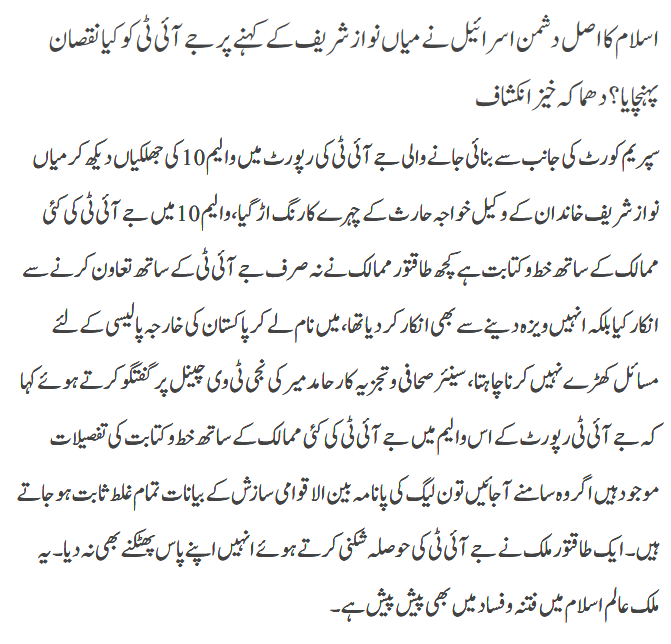 اسلام کا اصل دشمن اسرائیل نے میاں نواز شریف کے کہنے پر جے آئی ٹی کو کیا نقصان پہنچایا؟ دھماکہ خیز انکشاف

سپریم کورٹ کی جانب سے بنائی جانے والی جے آئی ٹی کی رپورٹ میں والیم 10 کی جھلکیاں دیکھ کر میاں نواز شریف خاندان کے وکیل خواجہ حارث کے چہرے کا رنگ اڑ گیا، والیم 10 میں جے آئی ٹی کی کئی ممالک کے ساتھ خط و کتابت ہے کچھ طاقتور ممالک نے نہ صرف جے آئی ٹی کے ساتھ تعاون کرنے سے انکار کیا بلکہ انہیں ویزہ دینے سے بھی انکار کر دیا تھا، میں نام لے کر پاکستان کی خارجہ پالیسی کے لئے مسائل کھڑے نہیں کرنا چاہتا، سینئر صحافی و تجزیہ کار حامد میر کی نجی ٹی وی چینل پر گفتگو کرتے ہوئے کہا کہ جے آئی ٹی رپورٹ کے اس والیم میں جے آئی ٹی کی کئی ممالک کے ساتھ خط و کتابت کی تفصیلات موجود ہیں اگر وہ سامنے آجائیں تو ن لیگ کی پانامہ بین الاقوامی سازش کے بیانات تمام غلط ثابت ہو جاتے ہیں۔ ایک طاقتور ملک نے جے آئی ٹی کی حوصلہ شکنی کرتے ہوئے انہیں اپنے پاس پھٹکنے بھی نہ دیا۔ یہ ملک عالم اسلام میں فتنہ و فساد میں بھی پیش پیش ہے۔